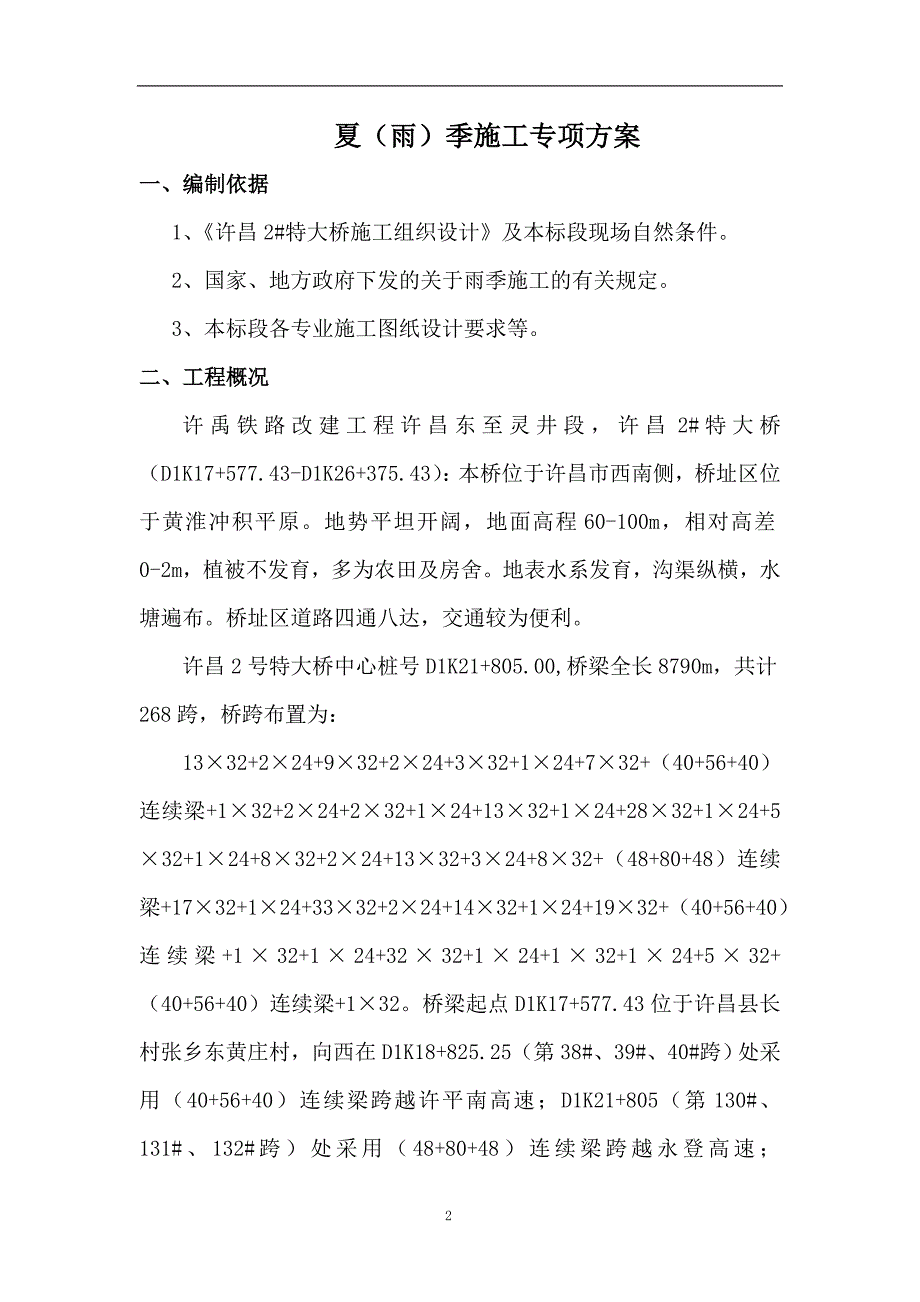 夏（雨）季施工专项方案

一、编制依据

1、《许昌 2#特大桥施工组织设计》及本标段现场自然条件。

2、国家、地方政府下发的关于雨季施工的有关规定。

3、本标段各专业施工图纸设计要求等。

二、工程概况

许禹铁路改建工程许昌东至灵井段，许昌 2#特大桥（D1K17+577.43-D1K26+375.43）：本桥位于许昌市西南侧，桥址区位于黄淮冲积平原。地势平坦开阔，地面高程 60-100m，相对高差 0-2m，植被不发育，多为农田及房舍。地表水系发育，沟渠纵横，水塘遍布。桥址区道路四通八达，交通较为便利。

许昌 2 号特大桥中心桩号 D1K21+805.00,桥梁全长 8790m，共计 268 跨，桥跨布置为：

13×32+2×24+9×32+2×24+3×32+1×24+7×32+（40+56+40）连续梁+1×32+2×24+2×32+1×24+13×32+1×24+28×32+1×24+5×32+1×24+8×32+2×24+13×32+3×24+8×32+（48+80+48）连续梁+17×32+1×24+33×32+2×24+14×32+1×24+19×32+（40+56+40）连续梁+1×32+1×24+32×32+1×24+1×32+1×24+5×32+（40+56+40）连续梁+1×32。桥梁起点 D1K17+577.43 位于许昌县长村张乡东黄庄村，向西在 D1K18+825.25（第 38#、39#、40#跨）处采用（40+56+40）连续梁跨越许平南高速；D1K21+805（第 130#、131#、132#跨）处采用（48+80+48）连续梁跨越永登高速；

2